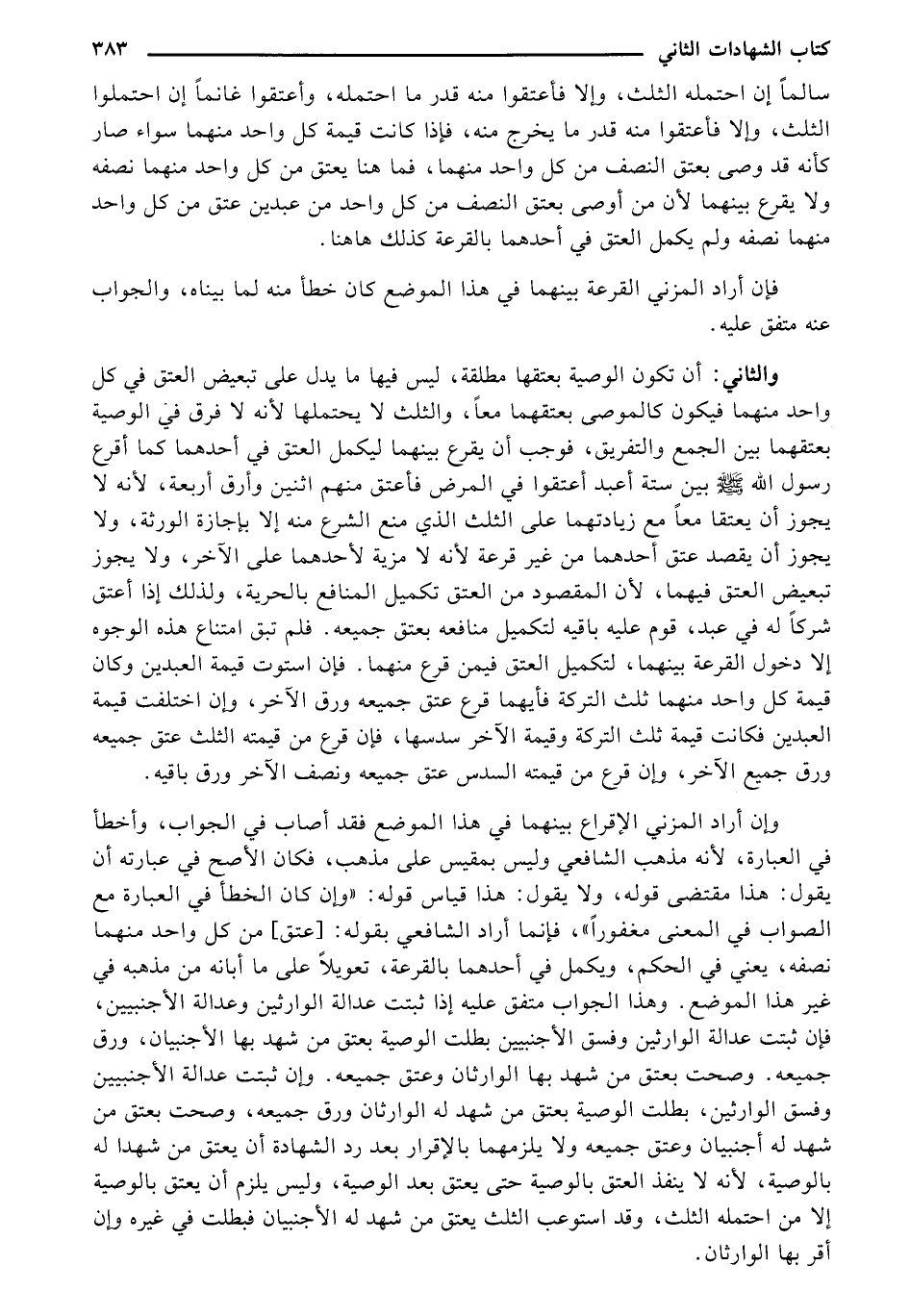 كتاب الشهادات الثاني ٣٨٣

سالماً إن احتمله الثلث، وإلا فأعتقوا منه قدر ما احتمله، وأعتقوا غانماً إن احتملوا الثلث، وإلا فأعتقوا منه قدر ما يخرج منه، فإذا كانت قيمة كل واحد منهما سواء صار كأنه قد وصى بعتق النصف من كل واحد منهما، فما هنا يعتق من كل واحد منهما نصفه ولا يقرع بينهما لأن من أوصى بعتق النصف من كل واحد من عبدين عتق من كل واحد منهما نصفه ولم يكمل العتق في أحدهما بالقرعة كذلك هاهنا.

فإن أراد المزني القرعة بينهما في هذا الموضع كان خطأ منه لما بيناه، والجواب عنه متفق عليه.

والثاني: أن تكون الوصية بعتقها مطلقة، ليس فيها ما يدل على تبعيض العتق في كل واحد منهما فيكون كالموصى بعتقهما معاً، والثلث لا يحتملها لأنه لا فرق في الوصية بعتقهما بين الجمع والتفريق، فوجب أن يقرع بينهما ليكمل العتق في أحدهما كما أقرع رسول الله ﷺ بين ستة أعبد أعتقوا في المرض فأعتق منهم اثنين وأرق أربعة، لأنه لا يجوز أن يعتقا معاً مع زيادتهما على الثلث الذي منع الشرع منه إلا بإجازة الورثة، ولا يجوز أن يقصد عتق أحدهما من غير قرعة لأنه لا مزية لأحدهما على الآخر، ولا يجوز تبعيض العتق فيهما، لأن المقصود من العتق تكميل المنافع بالحرية، ولذلك إذا أعتق شركاً له في عبد، قوم عليه باقيه لتكميل منافعه بعتق جميعه. فلم تبق امتناع هذه الوجوه إلا دخول القرعة بينهما، لتكميل العتق فيمن قرع منهما. فإن استوت قيمة العبدين وكان قيمة كل واحد منهما ثلث التركة فأيهما قرع عتق جميعه ورق الآخر، وإن اختلفت قيمة العبدين فكانت قيمة ثلث التركة وقيمة الآخر سدسها، فإن قرع من قيمته الثلث عتق جميعه ورق جميع الآخر، وإن قرع من قيمته السدس عتق جميعه ونصف الآخر ورق باقيه.

وإن أراد المزني الإقراع بينهما في هذا الموضع فقد أصاب في الجواب، وأخطأ في العبارة، لأنه مذهب الشافعي وليس بمقيس على مذهب، فكان الأصح في عبارته أن يقول: هذا مقتضى قوله، ولا يقول: هذا قياس قوله: «وإن كان الخطأ في العبارة مع الصواب في المعنى مغفوراً»، فإنما أراد الشافعي بقوله: [عتق] من كل واحد منهما نصفه، يعني في الحكم، ويكمل في أحدهما بالقرعة، تعويلاً على ما أبانه من مذهبه في غير هذا الموضع. وهذا الجواب متفق عليه إذا ثبتت عدالة الوارثين وعدالة الأجنبيين، فإن ثبتت عدالة الوارثين وفسق الأجنبيين بطلت الوصية بعتق من شهد بها الأجنبيان، ورق جميعه. وصحت بعتق من شهد بها الوارثان وعتق جميعه. وإن ثبتت عدالة الأجنبيين وفسق الوارثين، بطلت الوصية بعتق من شهد له الوارثان ورق جميعه، وصحت بعتق من شهد له أجنبيان وعتق جميعه ولا يلزمهما بالإقرار بعد رد الشهادة أن يعتق من شهدا له بالوصية، لأنه لا ينفذ العتق بالوصية حتى يعتق بعد الوصية، وليس يلزم أن يعتق بالوصية إلا من احتمله الثلث، وقد استوعب الثلث يعتق من شهد له الأجنبيان فبطلت في غيره وإن أقر بها الوارثان.